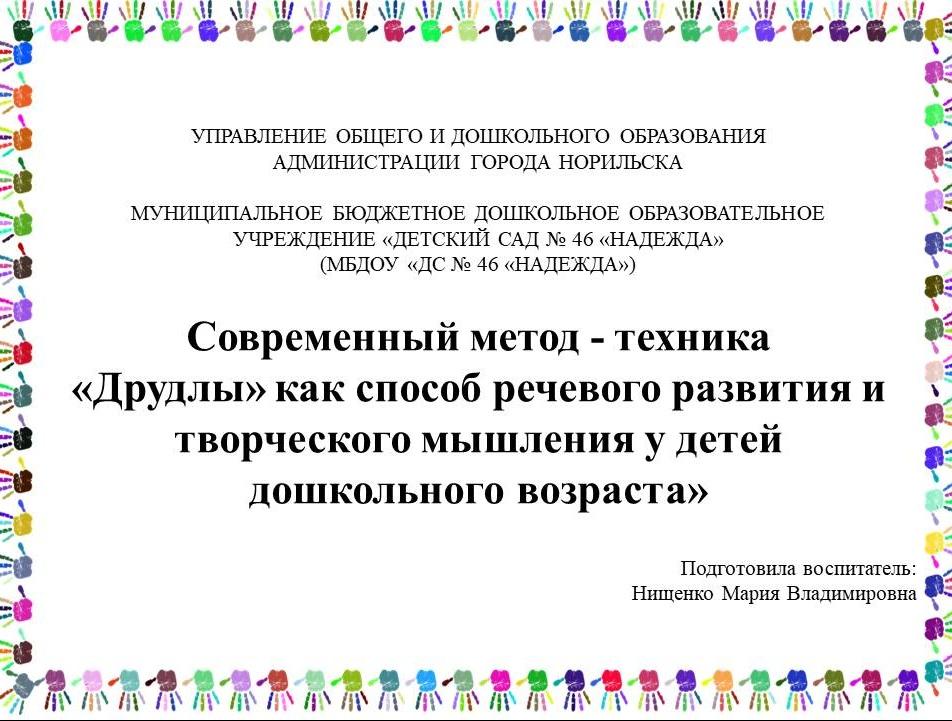 УПРАВЛЕНИЕ ОБЩЕГО И ДОШКОЛЬНОГО ОБРАЗОВАНИЯ
АДМИНИСТРАЦИИ ГОРОДА НОРИЛЬСКА

МУНИЦИПАЛЬНОЕ БЮДЖЕТНОЕ ДОШКОЛЬНОЕ ОБРАЗОВАТЕЛЬНОЕ
УЧРЕЖДЕНИЕ «ДЕТСКИЙ САД № 46 «НАДЕЖДА»
(МБДОУ «ДС № 46 «НАДЕЖДА»)

Современный метод - техника «Друдлы» как способ речевого развития и творческого мышления у детей дошкольного возраста»

Подготовила воспитатель:
Нищенко Мария Владимировна